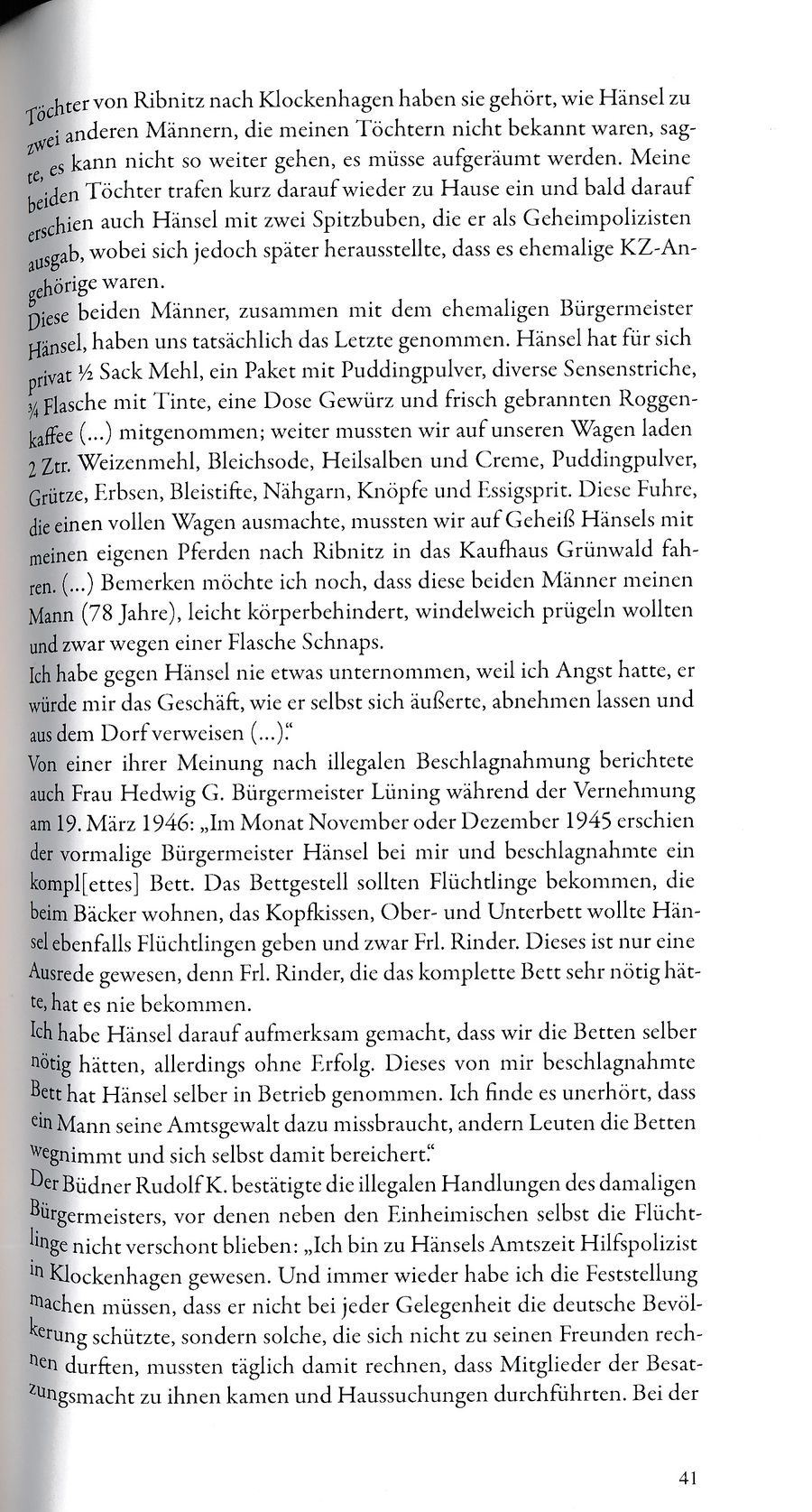 Töchter von Ribnitz nach Klockenhagen haben sie gehört, wie Hänsel zu zwei anderen Männern, die meinen Töchtern nicht bekannt waren, sagte, es kann nicht so weiter gehen, es müsse aufgeräumt werden. Meine beiden Töchter trafen kurz darauf wieder zu Hause ein und bald darauf erschien auch Hänsel mit zwei Spitzbuben, die er als Geheimpolizisten ausgab, wobei sich jedoch später herausstellte, dass es ehemalige KZ-Angehörige waren.
Diese beiden Männer, zusammen mit dem ehemaligen Bürgermeister Hänsel, haben uns tatsächlich das Letzte genommen. Hänsel hat für sich privat ½ Sack Mehl, ein Paket mit Puddingpulver, diverse Sensenstriche, ¾ Flasche mit Tinte, eine Dose Gewürz und frisch gebrannten Roggenkaffee (...) mitgenommen; weiter mussten wir auf unseren Wagen laden 2 Ztr. Weizenmehl, Bleichsode, Heilsalben und Creme, Puddingpulver, Grütze, Erbsen, Bleistifte, Nähgarn, Knöpfe und Essigsprit. Diese Fuhre, die einen vollen Wagen ausmachte, mussten wir auf Geheiß Hänsels mit meinen eigenen Pferden nach Ribnitz in das Kaufhaus Grünwald fahren. (...) Bemerken möchte ich noch, dass diese beiden Männer meinen Mann (78 Jahre), leicht körperbehindert, windelweich prügeln wollten und zwar wegen einer Flasche Schnaps.
Ich habe gegen Hänsel nie etwas unternommen, weil ich Angst hatte, er würde mir das Geschäft, wie er selbst sich äußerte, abnehmen lassen und aus dem Dorf verweisen (...)."
Von einer ihrer Meinung nach illegalen Beschlagnahmung berichtete auch Frau Hedwig G. Bürgermeister Lüning während der Vernehmung am 19. März 1946: „Im Monat November oder Dezember 1945 erschien der vormalige Bürgermeister Hänsel bei mir und beschlagnahmte ein kompl[ettes] Bett. Das Bettgestell sollten Flüchtlinge bekommen, die beim Bäcker wohnen, das Kopfkissen, Ober- und Unterbett wollte Hänsel ebenfalls Flüchtlingen geben und zwar Frl. Rinder. Dieses ist nur eine Ausrede gewesen, denn Frl. Rinder, die das komplette Bett sehr nötig hätte, hat es nie bekommen.
Ich habe Hänsel darauf aufmerksam gemacht, dass wir die Betten selber nötig hätten, allerdings ohne Erfolg. Dieses von mir beschlagnahmte Bett hat Hänsel selber in Betrieb genommen. Ich finde es unerhört, dass ein Mann seine Amtsgewalt dazu missbraucht, andern Leuten die Betten wegnimmt und sich selbst damit bereichert."
Der Büdner Rudolf K. bestätigte die illegalen Handlungen des damaligen Bürgermeisters, vor denen neben den Einheimischen selbst die Flüchtlinge nicht verschont blieben: „Ich bin zu Hänsels Amtszeit Hilfspolizist in Klockenhagen gewesen. Und immer wieder habe ich die Feststellung machen müssen, dass er nicht bei jeder Gelegenheit die deutsche Bevölkerung schützte, sondern solche, die sich nicht zu seinen Freunden rechnen durften, mussten täglich damit rechnen, dass Mitglieder der Besatzungsmacht zu ihnen kamen und Haussuchungen durchführten. Bei der

41